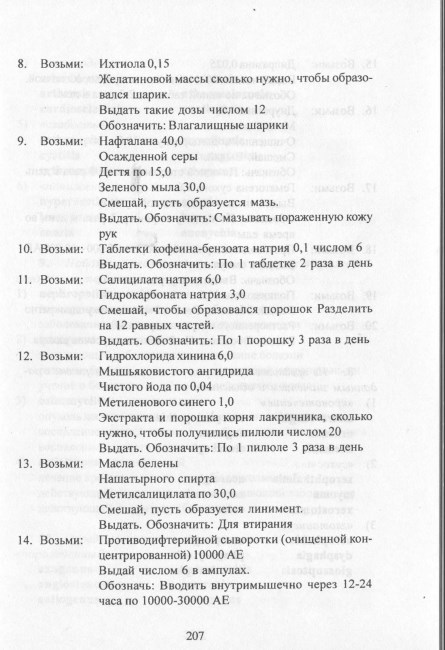 8. Возьми: Ихтиола 0,15

Желатиновой массы сколько нужно, чтобы образовался шарик.

Выдать такие дозы числом 12

Обозначить: Влагалищные шарики

9. Возьми: Нафталана 40,0

Осажденной серы

Дегтя по 15,0

Зеленого мыла 30,0

Смешай, пусть образуется мазь.

Выдать. Обозначить: Смазывать пораженную кожу рук

10. Возьми: Таблетки кофеина-бензоата натрия 0,1 числом 6

Выдать. Обозначить: По 1 таблетке 2 раза в день

11. Возьми: Салицилата натрия 6,0

Гидрокарбоната натрия 3,0

Смешай, чтобы образовался порошок Разделить на 12 равных частей.

Выдать. Обозначить: По 1 порошку 3 раза в день

12. Возьми: Гидрохлорида хинина 6,0

Мышьяковистого ангидрида

Чистого йода по 0,04

Метиленового синего 1,0

Экстракта и порошка корня лакричника, сколько нужно, чтобы получились пилюли числом 20

Выдать. Обозначить: По 1 пилюле 3 раза в день

13. Возьми: Масла белены

Нашатырного спирта

Метилсалицилата по 30,0

Смешай, пусть образуется линимент.

Выдать. Обозначить: Для втирания

14. Возьми: Противодифтерийной сыворотки (очищенной концентрированной) 10000 АЕ

Выдай числом 6 в ампулах.

Обозначь: Вводить внутримышечно через 12-24 часа по 10000-30000 АЕ

207